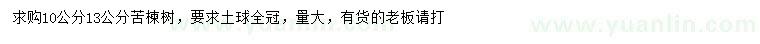 求购10公分13公分苦楝树，要求土球全冠，量大，有货的老板请打

www.yuanlin.com